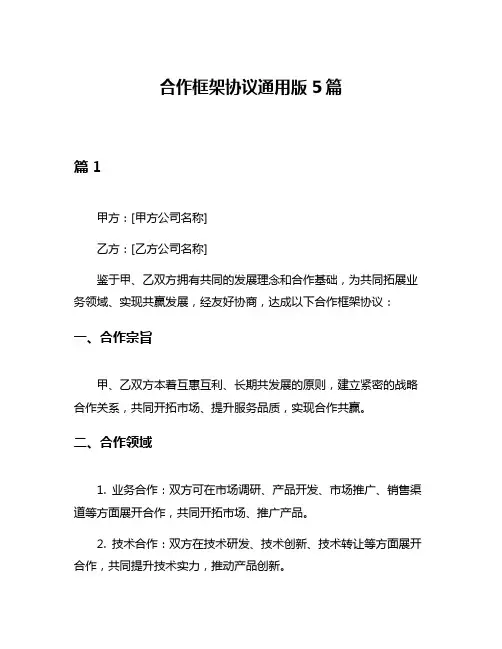 合作框架协议通用版 5 篇

篇 1

甲方：[甲方公司名称]

乙方：[乙方公司名称]

鉴于甲、乙双方拥有共同的发展理念和合作基础，为共同拓展业务领域、实现共赢发展，经友好协商，达成以下合作框架协议：

一、合作宗旨

甲、乙双方本着互惠互利、长期共发展的原则，建立紧密的战略合作关系，共同开拓市场、提升服务品质，实现合作共赢。

二、合作领域

1. 业务合作：双方可在市场调研、产品开发、市场推广、销售渠道等方面展开合作，共同开拓市场、推广产品。

2. 技术合作：双方在技术研发、技术创新、技术转让等方面展开合作，共同提升技术实力，推动产品创新。